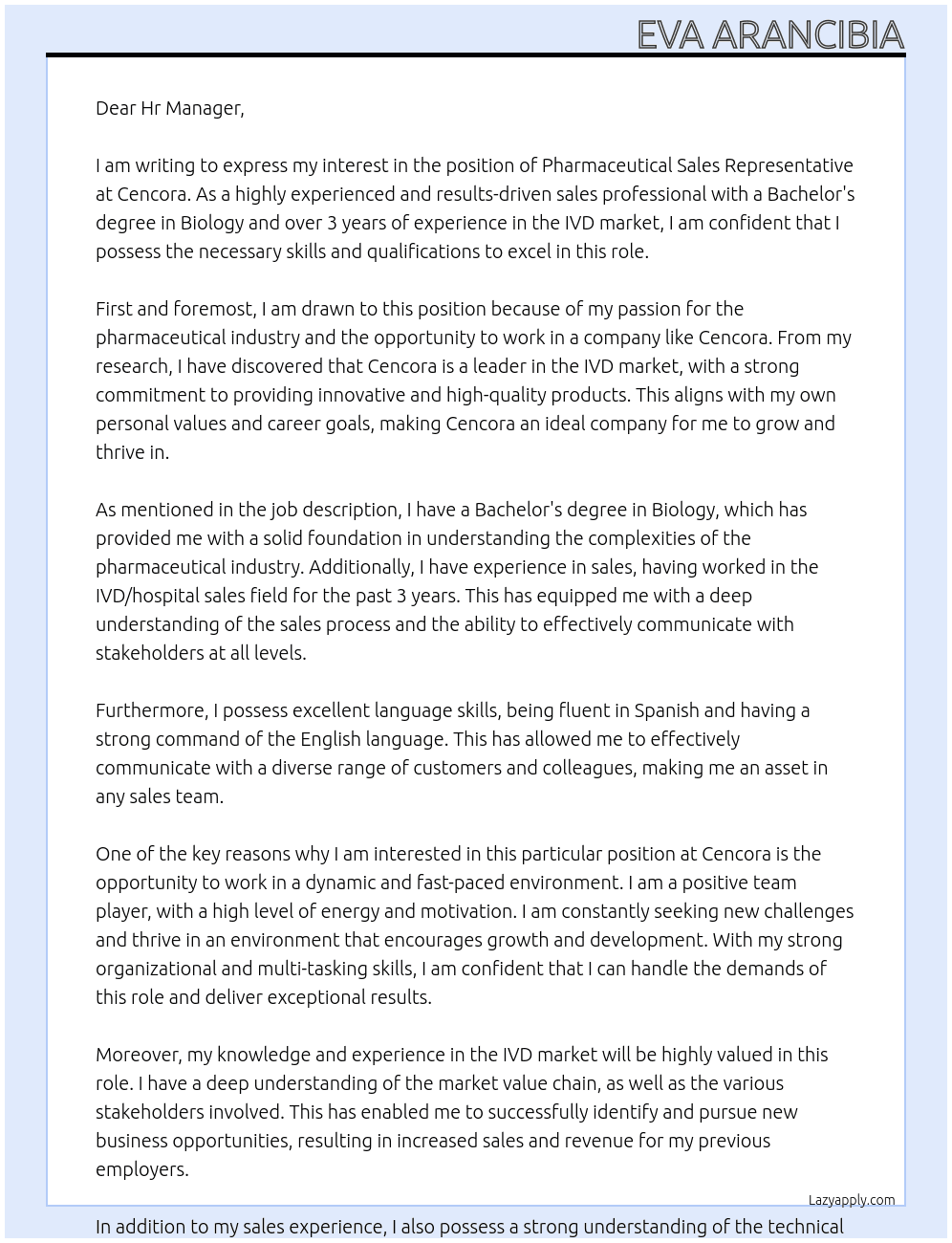 EVA ARANCIBIA

Dear Hr Manager,

I am writing to express my interest in the position of Pharmaceutical Sales Representative at Cencora. As a highly experienced and results-driven sales professional with a Bachelor's degree in Biology and over 3 years of experience in the IVD market, I am confident that I possess the necessary skills and qualifications to excel in this role.

First and foremost, I am drawn to this position because of my passion for the pharmaceutical industry and the opportunity to work in a company like Cencora. From my research, I have discovered that Cencora is a leader in the IVD market, with a strong commitment to providing innovative and high-quality products. This aligns with my own personal values and career goals, making Cencora an ideal company for me to grow and thrive in.

As mentioned in the job description, I have a Bachelor's degree in Biology, which has provided me with a solid foundation in understanding the complexities of the pharmaceutical industry. Additionally, I have experience in sales, having worked in the IVD/hospital sales field for the past 3 years. This has equipped me with a deep understanding of the sales process and the ability to effectively communicate with stakeholders at all levels.

Furthermore, I possess excellent language skills, being fluent in Spanish and having a strong command of the English language. This has allowed me to effectively communicate with a diverse range of customers and colleagues, making me an asset in any sales team.

One of the key reasons why I am interested in this particular position at Cencora is the opportunity to work in a dynamic and fast-paced environment. I am a positive team player, with a high level of energy and motivation. I am constantly seeking new challenges and thrive in an environment that encourages growth and development. With my strong organizational and multi-tasking skills, I am confident that I can handle the demands of this role and deliver exceptional results.

Moreover, my knowledge and experience in the IVD market will be highly valued in this role. I have a deep understanding of the market value chain, as well as the various stakeholders involved. This has enabled me to successfully identify and pursue new business opportunities, resulting in increased sales and revenue for my previous employers.

Lazyapply.com

In addition to my sales experience, I also possess a strong understanding of the technical